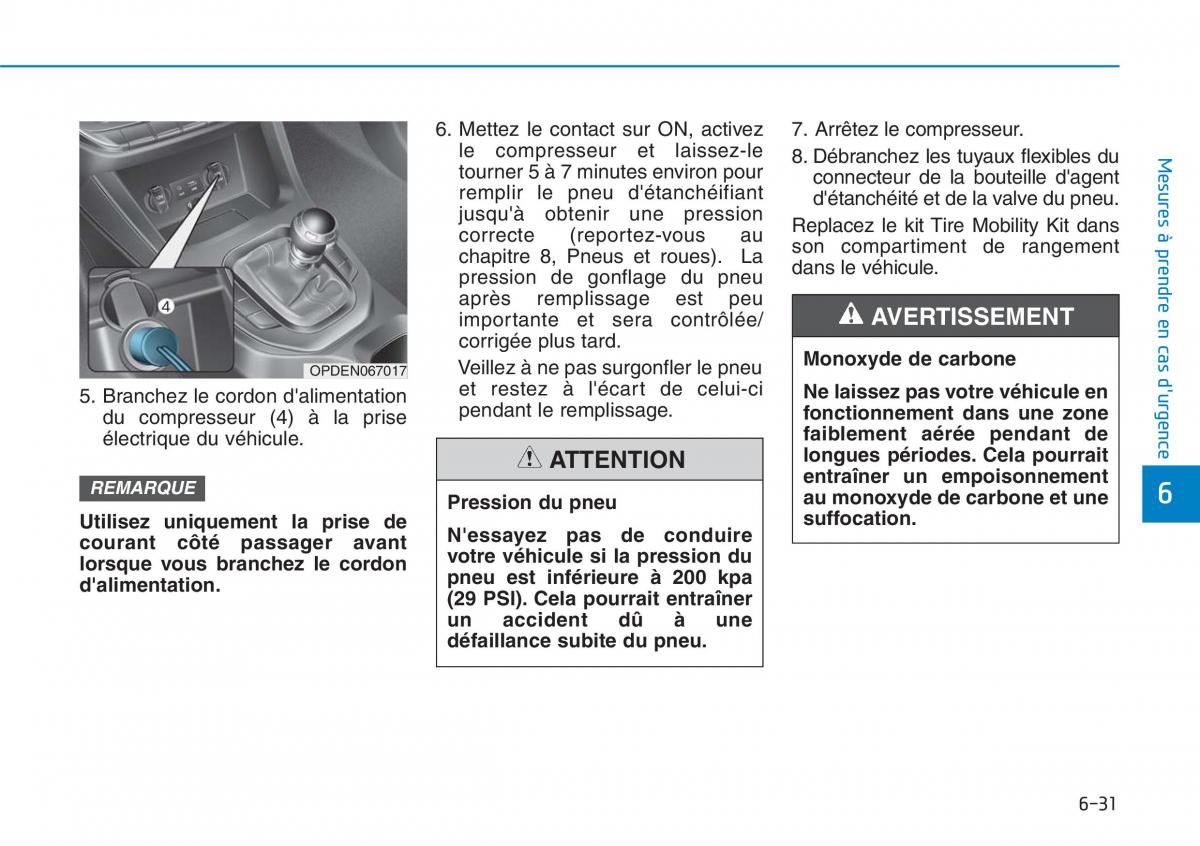 4

OPDEN067017

5. Branchez le cordon d'alimentation du compresseur (4) à la prise électrique du véhicule.

REMARQUE

Utilisez uniquement la prise de courant côté passager avant lorsque vous branchez le cordon d'alimentation.

6. Mettez le contact sur ON, activez le compresseur et laissez-le tourner 5 à 7 minutes environ pour remplir le pneu d'étanchéifiant jusqu'à obtenir une pression correcte (reportez-vous au chapitre 8, Pneus et roues). La pression de gonflage du pneu après remplissage est peu importante et sera contrôlée/ corrigée plus tard.

Veillez à ne pas surgonfler le pneu et restez à l'écart de celui-ci pendant le remplissage.

ATTENTION

Pression du pneu

N'essayez pas de conduire votre véhicule si la pression du pneu est inférieure à 200 kpa (29 PSI). Cela pourrait entraîner un accident dû à une défaillance subite du pneu.

7. Arrêtez le compresseur.

8. Débranchez les tuyaux flexibles du connecteur de la bouteille d'agent d'étanchéité et de la valve du pneu.

Replacez le kit Tire Mobility Kit dans son compartiment de rangement dans le véhicule.

AVERTISSEMENT

Monoxyde de carbone

Ne laissez pas votre véhicule en fonctionnement dans une zone faiblement aérée pendant de longues périodes. Cela pourrait entraîner un empoisonnement au monoxyde de carbone et une suffocation.

Mesures à prendre en cas d'urgence

6

6-31